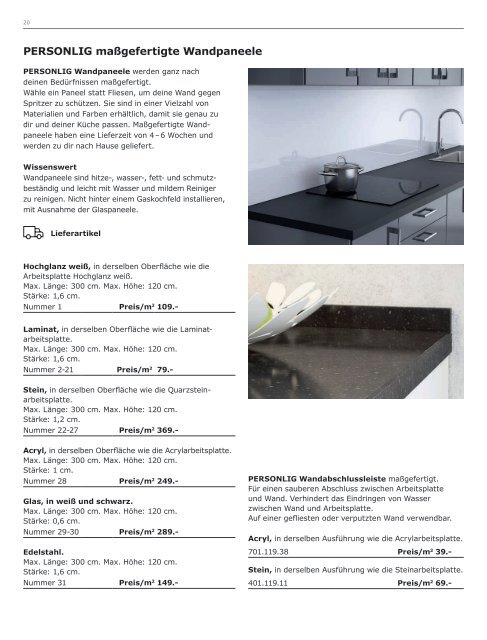 20

PERSONLIG maßgefertigte Wandpaneele

PERSONLIG Wandpaneele werden ganz nach deinen Bedürfnissen maßgefertigt. Wähle ein Paneel statt Fliesen, um deine Wand gegen Spritzer zu schützen. Sie sind in einer Vielzahl von Materialien und Farben erhältlich, damit sie genau zu dir und deiner Küche passen. Maßgefertigte Wandpaneele haben eine Lieferzeit von 4–6 Wochen und werden zu dir nach Hause geliefert.

Wissenswert
Wandpaneele sind hitze-, wasser-, fett- und schmutzbeständig und leicht mit Wasser und mildem Reiniger zu reinigen. Nicht hinter einem Gaskochfeld installieren, mit Ausnahme der Glaspaneele.

Lieferartikel

Hochglanz weiß, in derselben Oberfläche wie die Arbeitsplatte Hochglanz weiß.
Max. Länge: 300 cm. Max. Höhe: 120 cm.
Stärke: 1,6 cm.
Nummer 1 Preis/m² 109.-

Laminat, in derselben Oberfläche wie die Laminatarbeitsplatte.
Max. Länge: 300 cm. Max. Höhe: 120 cm.
Stärke: 1,6 cm.
Nummer 2-21 Preis/m² 79.-

Stein, in derselben Oberfläche wie die Quarzsteinarbeitsplatte.
Max. Länge: 300 cm. Max. Höhe: 120 cm.
Stärke: 1,2 cm.
Nummer 22-27 Preis/m² 369.-

Acryl, in derselben Oberfläche wie die Acrylarbeitsplatte.
Max. Länge: 300 cm. Max. Höhe: 120 cm.
Stärke: 1 cm.
Nummer 28 Preis/m² 249.-

Glas, in weiß und schwarz.
Max. Länge: 300 cm. Max. Höhe: 120 cm.
Stärke: 0,6 cm.
Nummer 29-30 Preis/m² 289.-

Edelstahl.
Max. Länge: 300 cm. Max. Höhe: 120 cm.
Stärke: 1,6 cm.
Nummer 31 Preis/m² 149.-

PERSONLIG Wandabschlussleiste maßgefertigt.
Für einen sauberen Abschluss zwischen Arbeitsplatte und Wand. Verhindert das Eindringen von Wasser zwischen Wand und Arbeitsplatte.
Auf einer gefliesten oder verputzten Wand verwendbar.

Acryl, in derselben Ausführung wie die Acrylarbeitsplatte.
701.119.38 Preis/m² 39.-

Stein, in derselben Ausführung wie die Steinarbeitsplatte.
401.119.11 Preis/m² 69.-